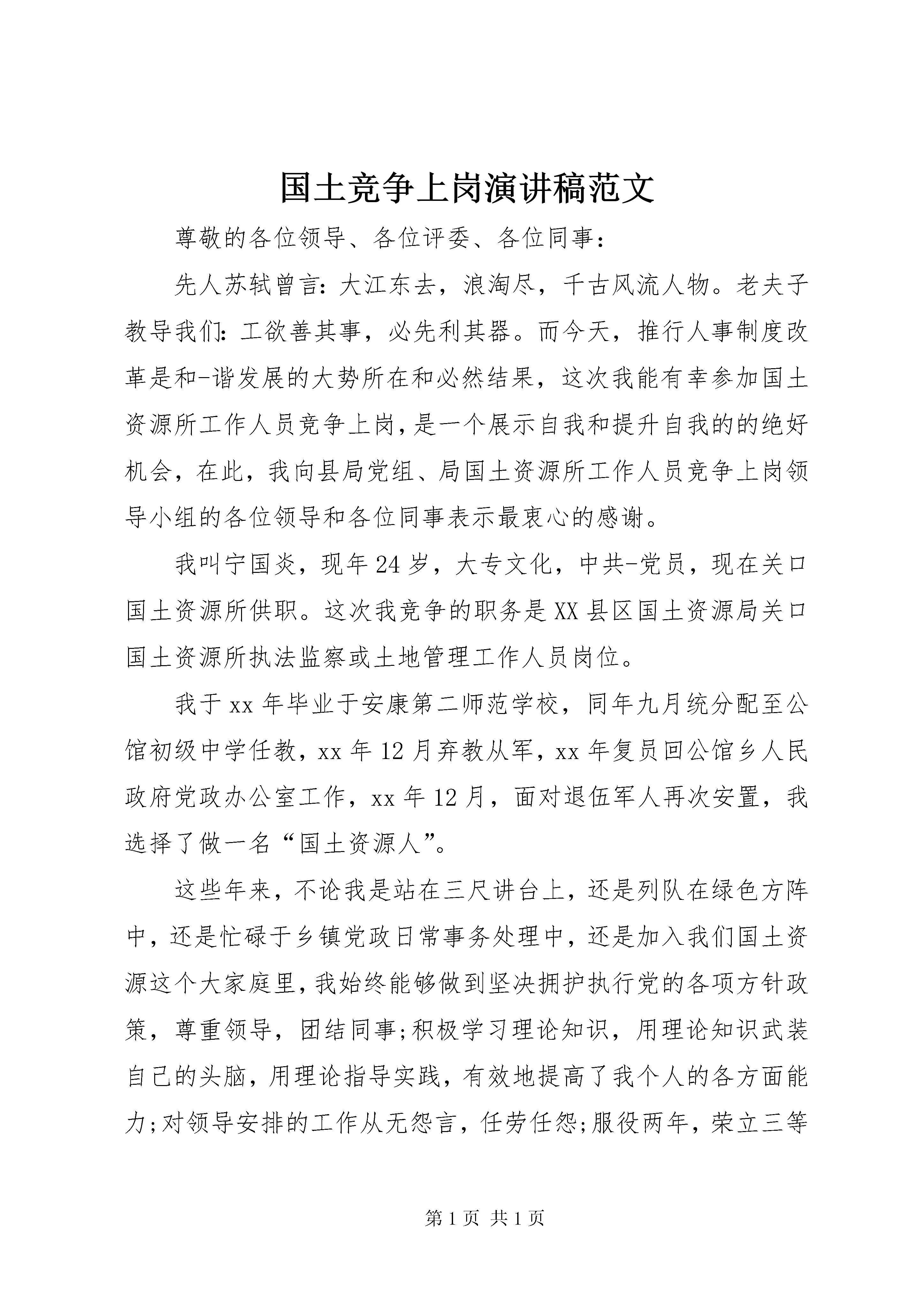 国土竞争上岗演讲稿范文

尊敬的各位领导、各位评委、各位同事：

先人苏轼曾言：大江东去，浪淘尽，千古风流人物。老夫子教导我们：工欲善其事，必先利其器。而今天，推行人事制度改革是和-谐发展的大势所在和必然结果，这次我能有幸参加国土资源所工作人员竞争上岗，是一个展示自我和提升自我的的绝好机会，在此，我向县局党组、局国土资源所工作人员竞争上岗领导小组的各位领导和各位同事表示最衷心的感谢。

我叫宁国炎，现年24岁，大专文化，中共-党员，现在关口国土资源所供职。这次我竞争的职务是XX县区国土资源局关口国土资源所执法监察或土地管理工作人员岗位。

我于xx年毕业于安康第二师范学校，同年九月统分配至公馆初级中学任教，xx年12月弃教从军，xx年复员回公馆乡人民政府党政办公室工作，xx年12月，面对退伍军人再次安置，我选择了做一名“国土资源人”。

这些年来，不论我是站在三尺讲台上，还是列队在绿色方阵中，还是忙碌于乡镇党政日常事务处理中，还是加入我们国土资源这个大家庭里，我始终能够做到坚决拥护执行党的各项方针政策，尊重领导，团结同事;积极学习理论知识，用理论知识武装自己的头脑，用理论指导实践，有效地提高了我个人的各方面能力;对领导安排的工作从无怨言，任劳任怨;服役两年，荣立三等

第1页 共1页